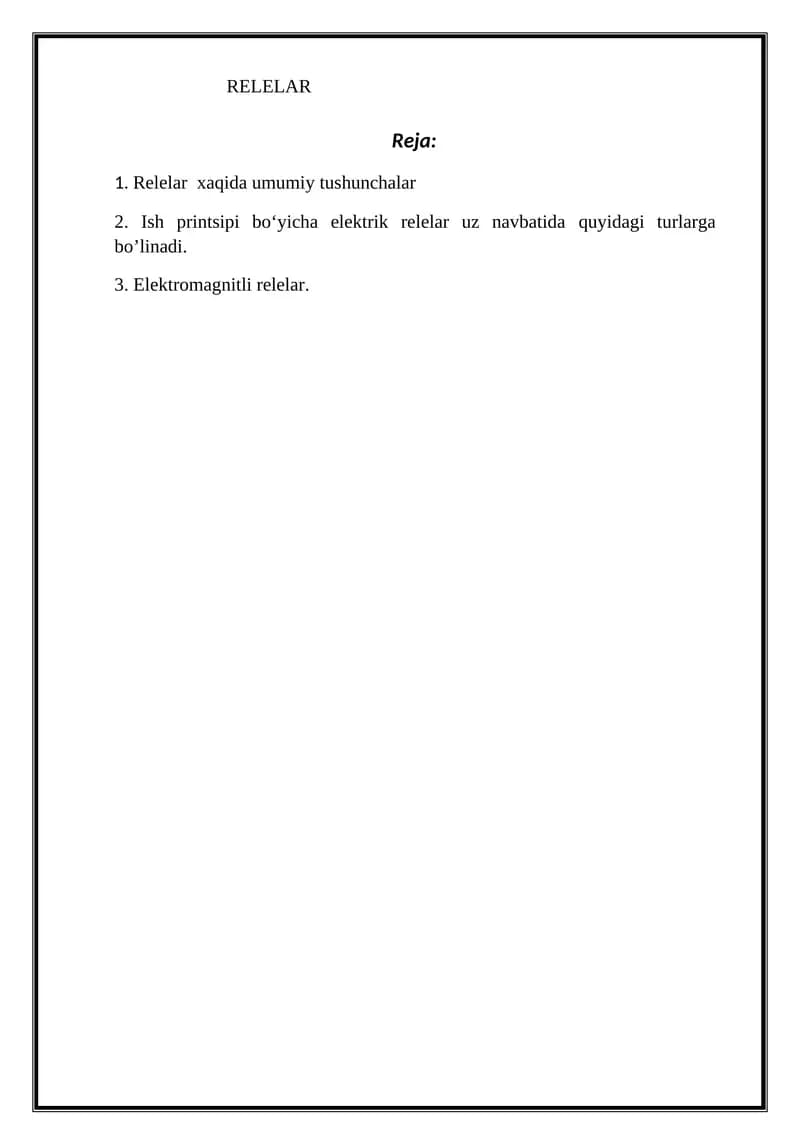 RELELAR

Reja:

1. Relelar  xaqida umumiy tushunchalar

2. Ish printsipi bo‘yicha elektrik relelar uz navbatida quyidagi turlarga bo’linadi.

3. Elektromagnitli relelar.